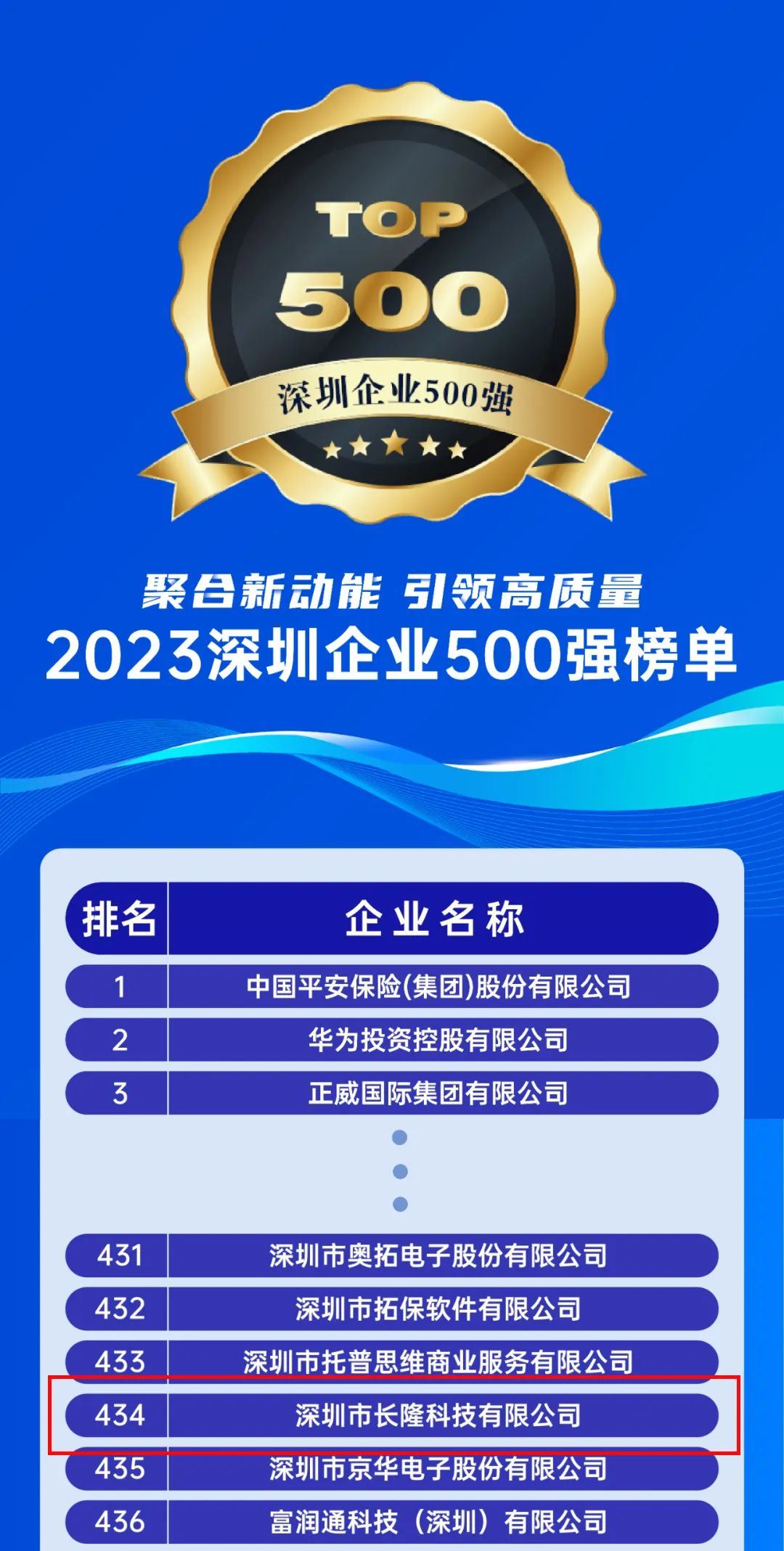 TOP
500
深圳企业500强

聚合新动能 引领高质量
2023深圳企业500强榜单

| 排名 | 企业名称 |
|---|---|
| 1 | 中国平安保险(集团)股份有限公司 |
| 2 | 华为投资控股有限公司 |
| 3 | 正威国际集团有限公司 |
| 431 | 深圳市奥拓电子股份有限公司 |
| 432 | 深圳市拓保软件有限公司 |
| 433 | 深圳市托普思维商业服务有限公司 |
| 434 | 深圳市长隆科技有限公司 |
| 435 | 深圳市京华电子股份有限公司 |
| 436 | 富润通科技（深圳）有限公司 |